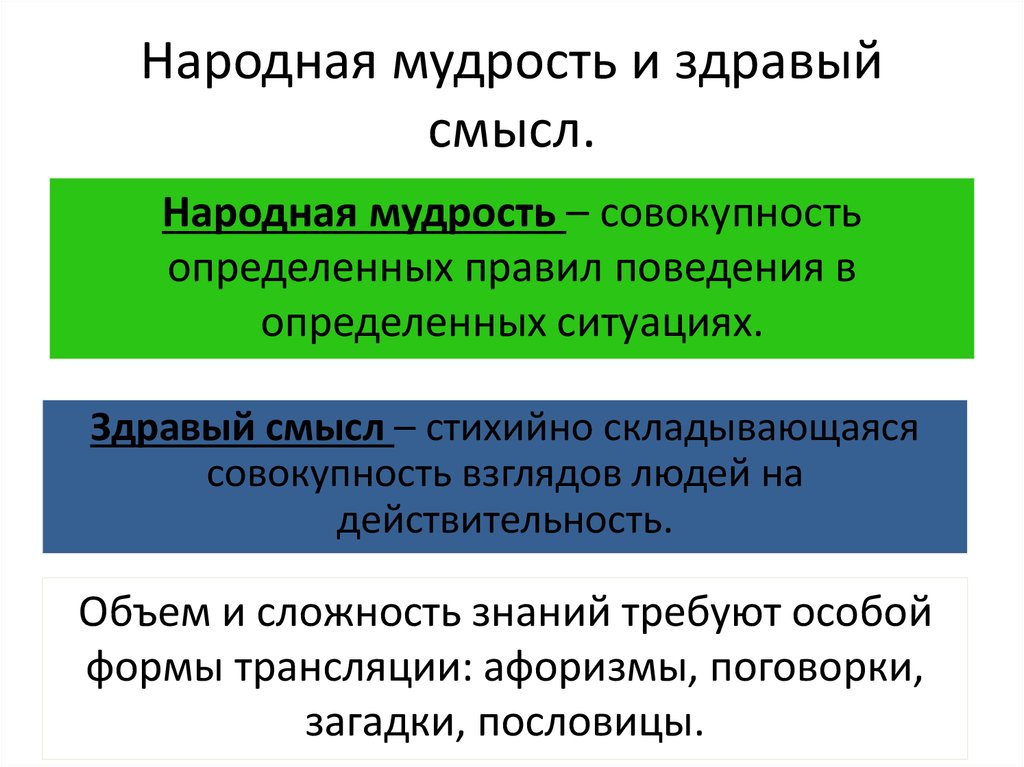 Народная мудрость и здравый смысл.

Народная мудрость – совокупность определенных правил поведения в определенных ситуациях.

Здравый смысл – стихийно складывающаяся совокупность взглядов людей на действительность.

Объем и сложность знаний требуют особой формы трансляции: афоризмы, поговорки, загадки, пословицы.